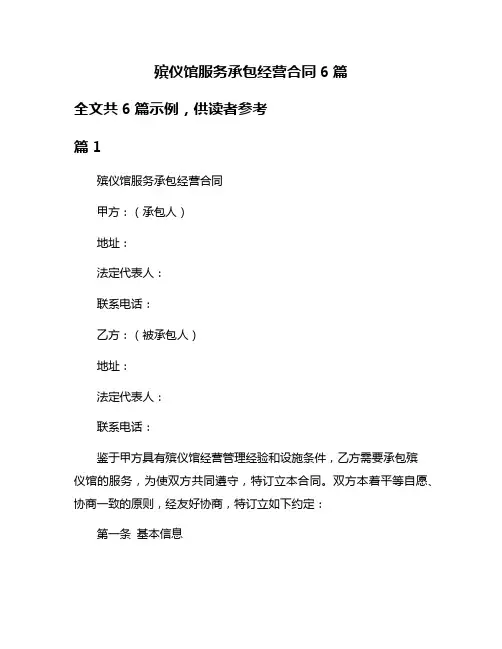 殡仪馆服务承包经营合同 6 篇

全文共 6 篇示例，供读者参考

篇 1

殡仪馆服务承包经营合同

甲方：（承包人）

地址：

法定代表人：

联系电话：

乙方：（被承包人）

地址：

法定代表人：

联系电话：

鉴于甲方具有殡仪馆经营管理经验和设施条件，乙方需要承包殡仪馆的服务，为使双方共同遵守，特订立本合同。双方本着平等自愿、协商一致的原则，经友好协商，特订立如下约定：

第一条 基本信息